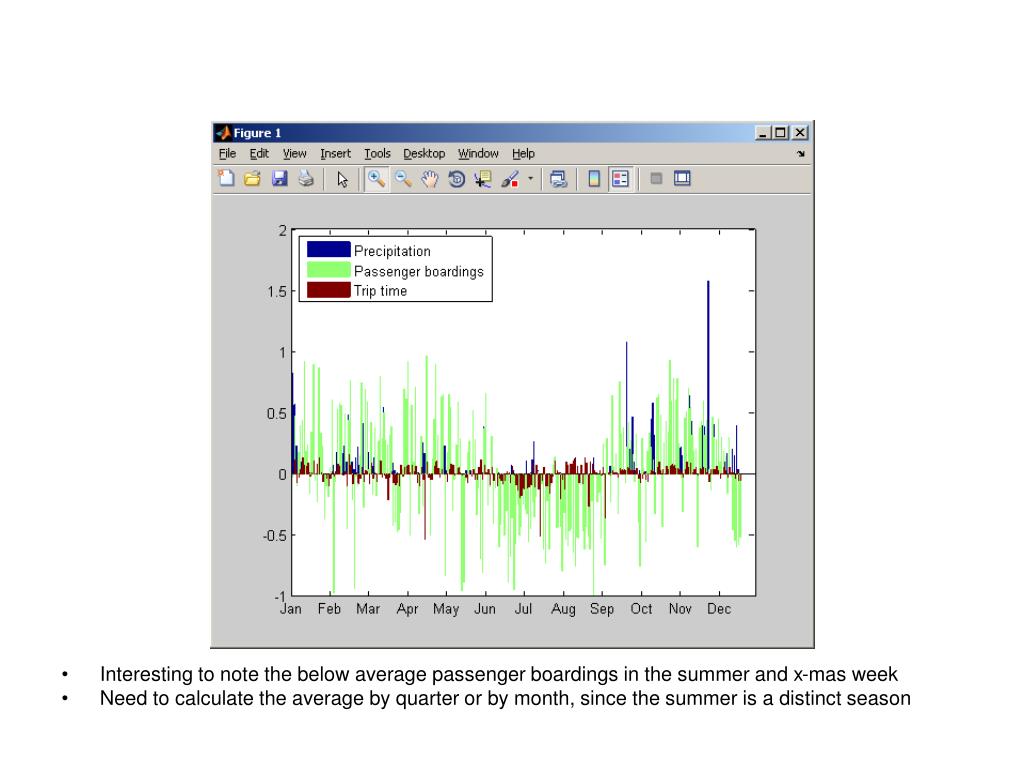 Figure 1

File Edit View Insert Tools Desktop Window Help

Precipitation
Passenger boardings
Trip time

2
1.5
1
0.5
0
-0.5
-1

Jan Feb Mar Apr May Jun Jul Aug Sep Oct Nov Dec

• Interesting to note the below average passenger boardings in the summer and x-mas week
• Need to calculate the average by quarter or by month, since the summer is a distinct season